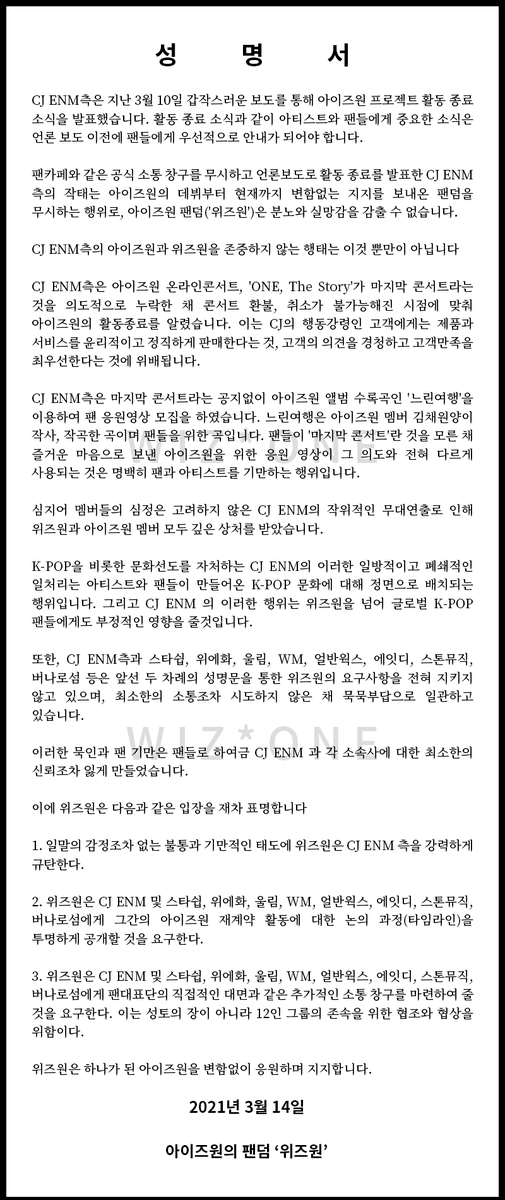 성 명 서

CJ ENM측은 지난 3월 10일 갑작스러운 보도를 통해 아이즈원 프로젝트 활동 종료 소식을 발표했습니다. 활동 종료 소식과 같이 아티스트와 팬들에게 중요한 소식은 언론 보도 이전에 팬들에게 우선적으로 안내가 되어야 합니다.

팬카페와 같은 공식 소통 창구를 무시하고 언론보도로 활동 종료를 발표한 CJ ENM 측의 작태는 아이즈원의 데뷔부터 현재까지 변함없는 지지를 보내온 팬덤을 무시하는 행위로, 아이즈원 팬덤('위즈원')은 분노와 실망감을 감출 수 없습니다.

CJ ENM측의 아이즈원과 위즈원을 존중하지 않는 행태는 이것 뿐만이 아닙니다

CJ ENM측은 아이즈원 온라인콘서트, 'ONE, The Story'가 마지막 콘서트라는 것을 의도적으로 누락한 채 콘서트 환불, 취소가 불가능해진 시점에 맞춰 아이즈원의 활동종료를 알렸습니다. 이는 CJ의 행동강령인 고객에게는 제품과 서비스를 윤리적이고 정직하게 판매한다는 것, 고객의 의견을 경청하고 고객만족을 최우선한다는 것에 위배됩니다.

CJ ENM측은 마지막 콘서트라는 공지없이 아이즈원 앨범 수록곡인 '느린여행'을 이용하여 팬 응원영상 모집을 하였습니다. 느린여행은 아이즈원 멤버 김채원양이 작사, 작곡한 곡이며 팬들을 위한 곡입니다. 팬들이 '마지막 콘서트'란 것을 모른 채 즐거운 마음으로 보낸 아이즈원을 위한 응원 영상이 그 의도와 전혀 다르게 사용되는 것은 명백히 팬과 아티스트를 기만하는 행위입니다.

심지어 멤버들의 심정은 고려하지 않은 CJ ENM의 작위적인 무대연출로 인해 위즈원과 아이즈원 멤버 모두 깊은 상처를 받았습니다.

K-POP을 비롯한 문화선도를 자처하는 CJ ENM의 이러한 일방적이고 폐쇄적인 일처리는 아티스트와 팬들이 만들어온 K-POP 문화에 대해 정면으로 배치되는 행위입니다. 그리고 CJ ENM 의 이러한 행위는 위즈원을 넘어 글로벌 K-POP 팬들에게도 부정적인 영향을 줄것입니다.

또한, CJ ENM측과 스타쉽, 위에화, 울림, WM, 얼반웍스, 에잇디, 스톤뮤직, 버나로섬 등은 앞선 두 차례의 성명문을 통한 위즈원의 요구사항을 전혀 지키지 않고 있으며, 최소한의 소통조차 시도하지 않은 채 묵묵부답으로 일관하고 있습니다.

WIZ*ONE

이러한 묵인과 팬 기만은 팬들로 하여금 CJ ENM 과 각 소속사에 대한 최소한의 신뢰조차 잃게 만들었습니다.

이에 위즈원은 다음과 같은 입장을 재차 표명합니다

1. 일말의 감정조차 없는 불통과 기만적인 태도에 위즈원은 CJ ENM 측을 강력하게 규탄한다.

2. 위즈원은 CJ ENM 및 스타쉽, 위에화, 울림, WM, 얼반웍스, 에잇디, 스톤뮤직, 버나로섬에게 그간의 아이즈원 재계약 활동에 대한 논의 과정(타임라인)을 투명하게 공개할 것을 요구한다.

3. 위즈원은 CJ ENM 및 스타쉽, 위에화, 울림, WM, 얼반웍스, 에잇디, 스톤뮤직, 버나로섬에게 팬대표단의 직접적인 대면과 같은 추가적인 소통 창구를 마련하여 줄 것을 요구한다. 이는 성토의 장이 아니라 12인 그룹의 존속을 위한 협조와 협상을 위함이다.

위즈원은 하나가 된 아이즈원을 변함없이 응원하며 지지합니다.

2021년 3월 14일

아이즈원의 팬덤 '위즈원'